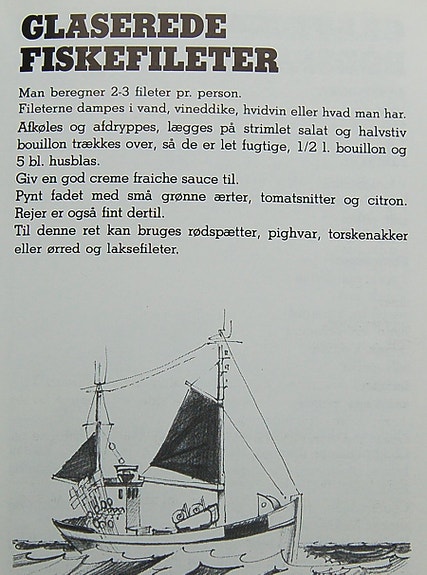 GLASEREDE FISKEFILETER

Man beregner 2-3 fileter pr. person.
Fileterne dampes i vand, vineddike, hvidvin eller hvad man har.
Afkøles og afdryppes, lægges på strimlet salat og halvstiv bouillon trækkes over, så de er let fugtige, 1/2 l. bouillon og 5 bl. husblas.
Giv en god creme fraiche sauce til.
Pynt fadet med små grønne ærter, tomatsnitter og citron. Rejer er også fint dertil.
Til denne ret kan bruges rødspætter, pighvar, torskenakker eller ørred og laksefileter.